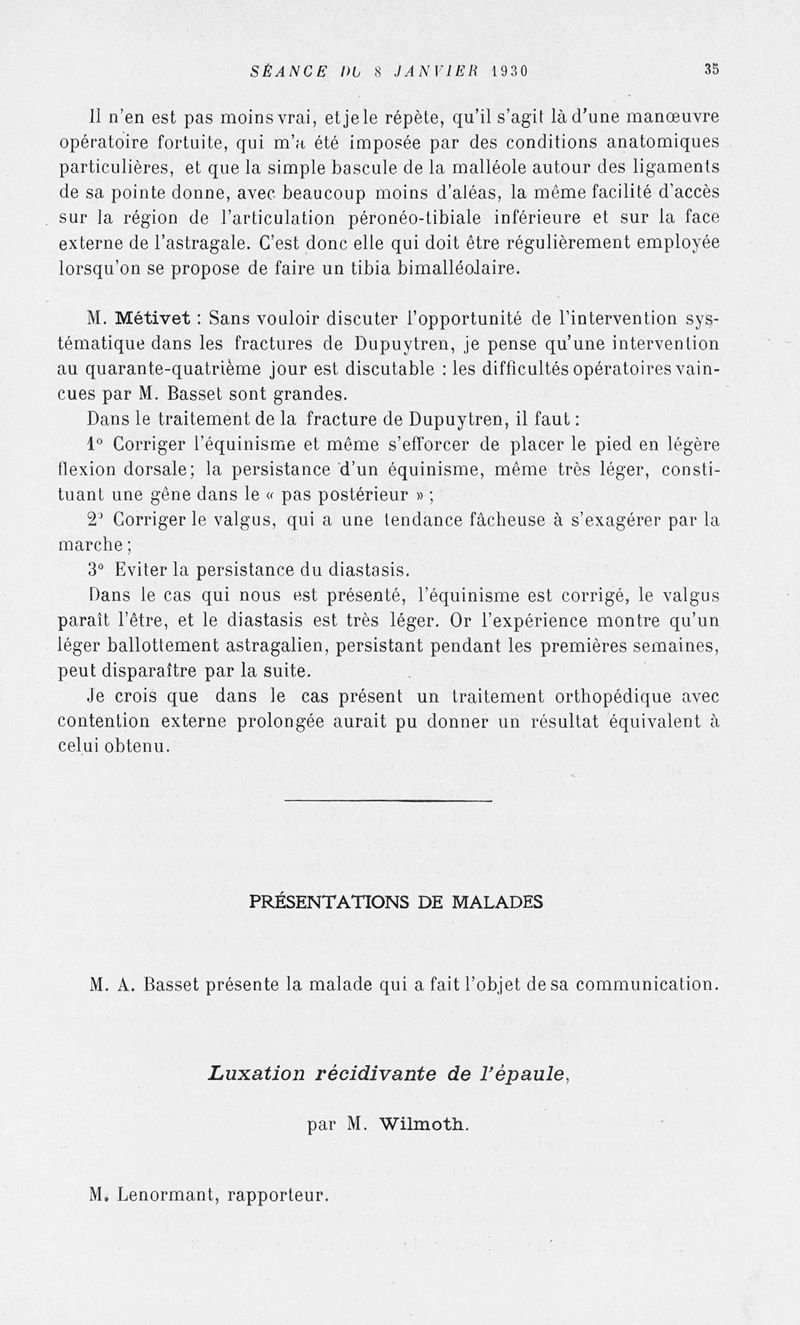 SÉANCE DU 8 JANVIER 1930 35

Il n'en est pas moins vrai, et je le répète, qu'il s'agit là d'une manœuvre opératoire fortuite, qui m'a été imposée par des conditions anatomiques particulières, et que la simple bascule de la malléole autour des ligaments de sa pointe donne, avec beaucoup moins d'aléas, la même facilité d'accès sur la région de l'articulation péronéo-tibiale inférieure et sur la face externe de l'astragale. C'est donc elle qui doit être régulièrement employée lorsqu'on se propose de faire un tibia bimalléolaire.

M. Métivet : Sans vouloir discuter l'opportunité de l'intervention systématique dans les fractures de Dupuytren, je pense qu'une intervention au quarante-quatrième jour est discutable : les difficultés opératoires vaincues par M. Basset sont grandes.

Dans le traitement de la fracture de Dupuytren, il faut :

1° Corriger l'équinisme et même s'efforcer de placer le pied en légère flexion dorsale; la persistance d'un équinisme, même très léger, constituant une gêne dans le « pas postérieur » ;

2° Corriger le valgus, qui a une tendance fâcheuse à s'exagérer par la marche ;

3° Eviter la persistance du diastasis.

Dans le cas qui nous est présenté, l'équinisme est corrigé, le valgus paraît l'être, et le diastasis est très léger. Or l'expérience montre qu'un léger ballottement astragalien, persistant pendant les premières semaines, peut disparaître par la suite.

Je crois que dans le cas présent un traitement orthopédique avec contention externe prolongée aurait pu donner un résultat équivalent à celui obtenu.

PRÉSENTATIONS DE MALADES

M. A. Basset présente la malade qui a fait l'objet de sa communication.

Luxation récidivante de l'épaule,

par M. Wilmoth.

M. Lenormant, rapporteur.